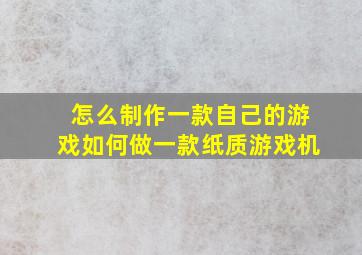 怎么制作一款自己的游戏如何做一款纸质游戏机